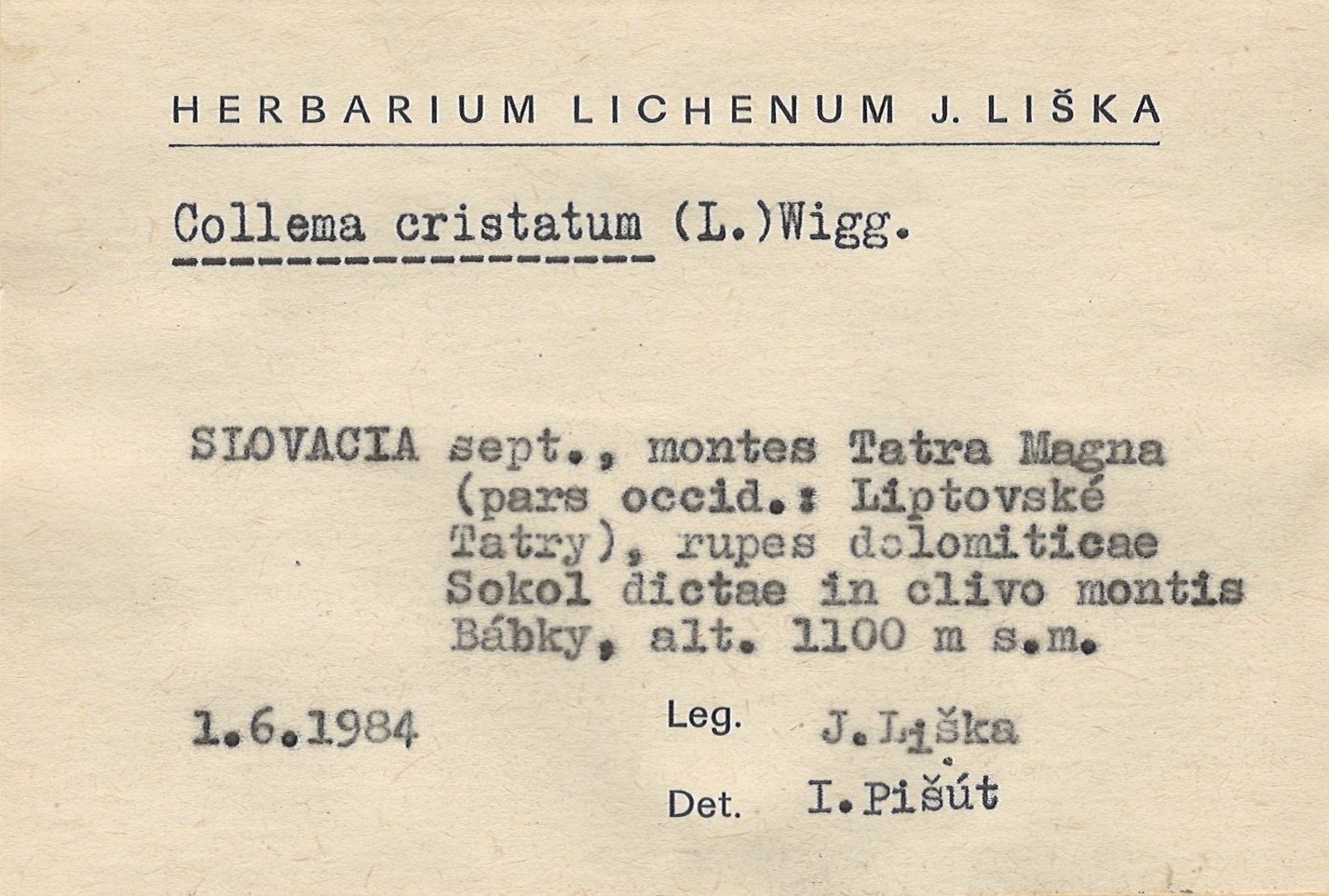 HERBARIUM LICHENUM J. LIŠKA

Collema cristatum (L.)Wigg.

SLOVACIA sept., montes Tatra Magna (pars occid.: Liptovské Tatry), rupes dolomiticae Sokol dictae in clivo montis Bábky, alt. 1100 m s.m.

1.6.1984

Leg. J.Liška

Det. I.Pišút